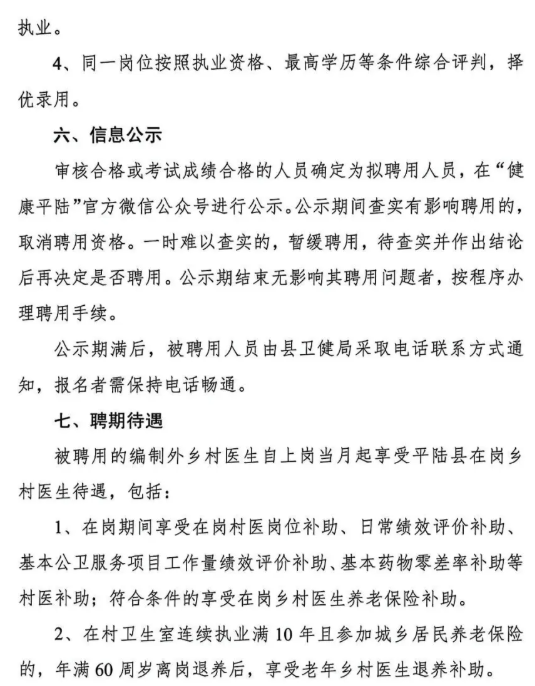 执业。

4、同一岗位按照执业资格、最高学历等条件综合评判，择优录用。

六、信息公示

审核合格或考试成绩合格的人员确定为拟聘用人员，在“健康平陆”官方微信公众号进行公示。公示期间查实有影响聘用的，取消聘用资格。一时难以查实的，暂缓聘用，待查实并作出结论后再决定是否聘用。公示期结束无影响其聘用问题者，按程序办理聘用手续。

公示期满后，被聘用人员由县卫健局采取电话联系方式通知，报名者需保持电话畅通。

七、聘期待遇

被聘用的编制外乡村医生自上岗当月起享受平陆县在岗乡村医生待遇，包括：

1、在岗期间享受在岗村医岗位补助、日常绩效评价补助、基本公卫服务项目工作量绩效评价补助、基本药物零差率补助等村医补助；符合条件的享受在岗乡村医生养老保险补助。

2、在村卫生室连续执业满10年且参加城乡居民养老保险的，年满60周岁离岗退养后，享受老年乡村医生退养补助。